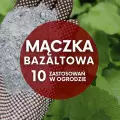 MĄCZKA
BAZALTOWA
10 ZASTOSOWAŃ
W OGRODZIE